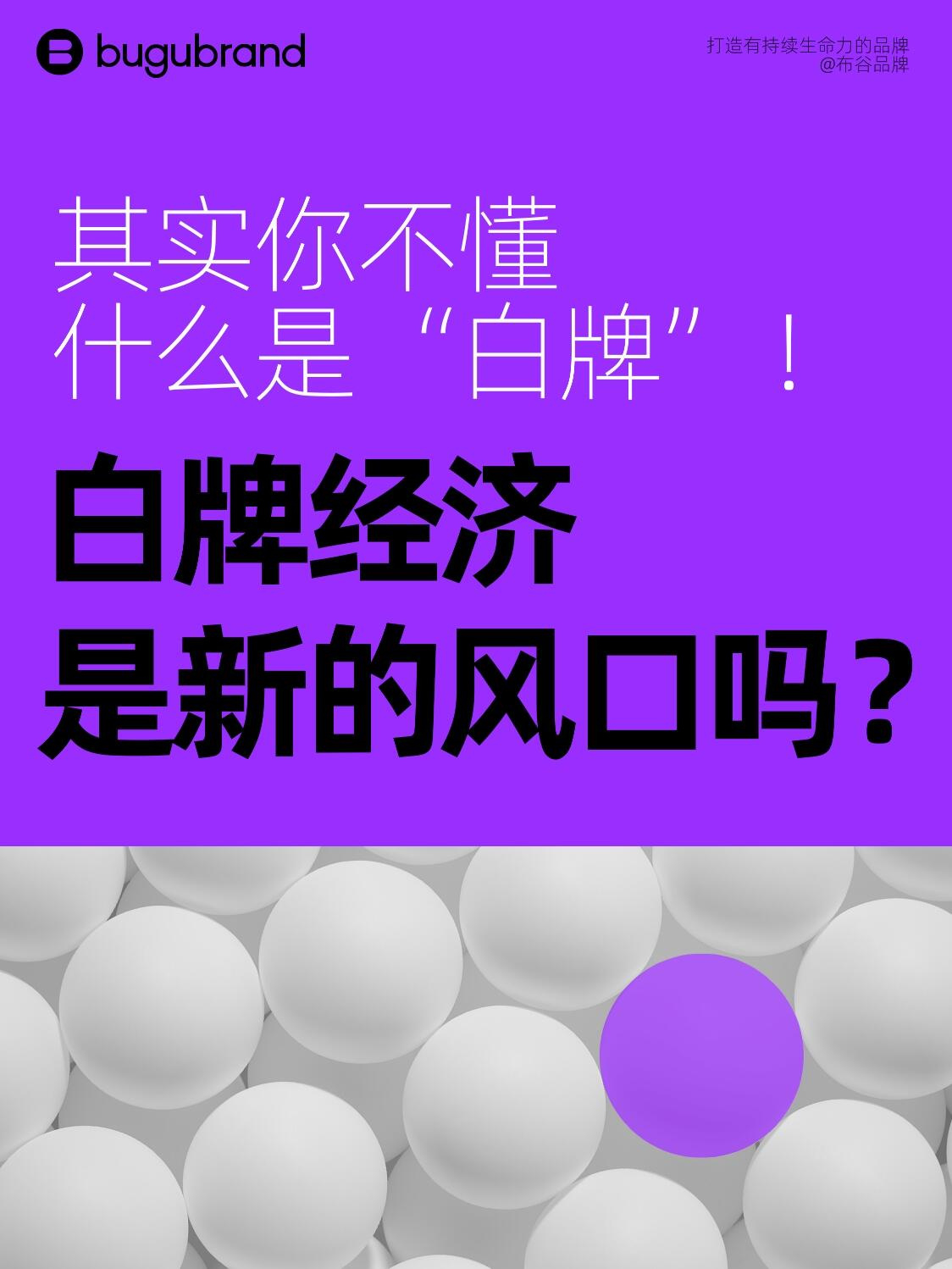 bugubrand

打造有持续生命力的品牌
@布谷品牌

其实你不懂
什么是“白牌”！

白牌经济
是新的风口吗？